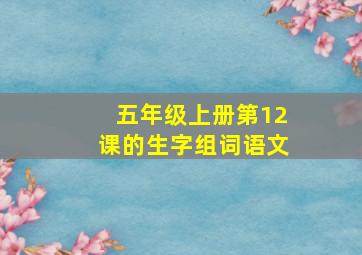 五年级上册第12课的生字组词语文